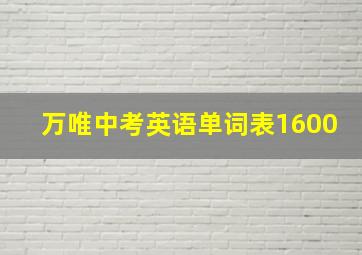 万唯中考英语单词表1600